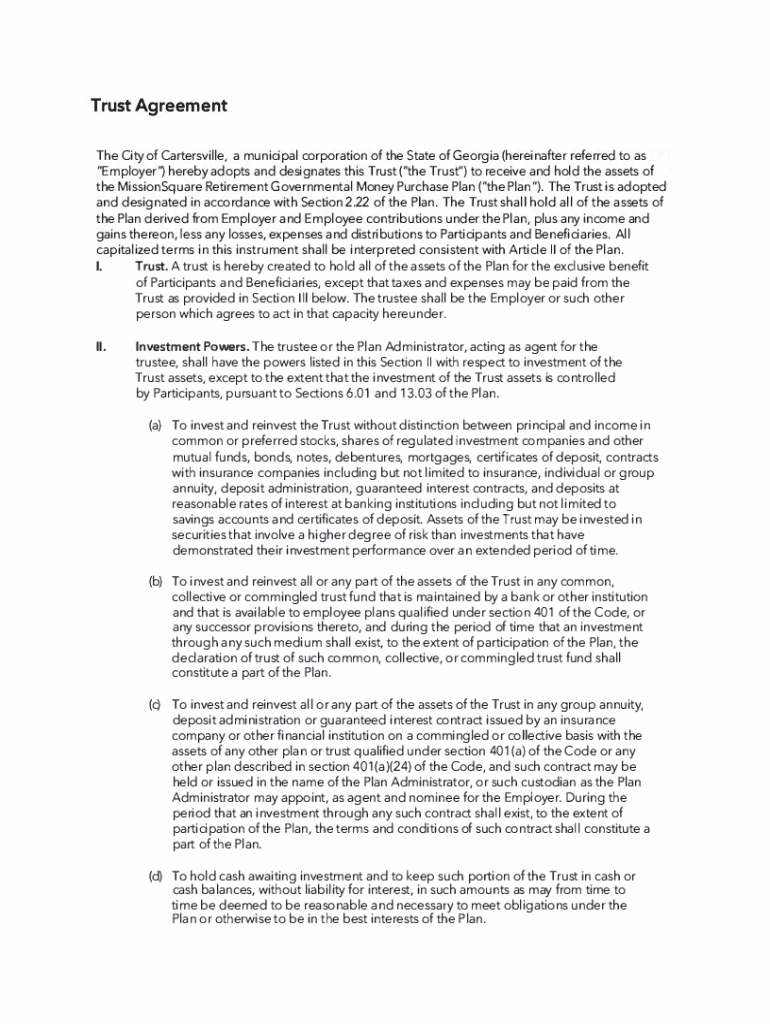 Trust Agreement

The City of Cartersville, a municipal corporation of the State of Georgia (hereinafter referred to as "Employer") hereby adopts and designates this Trust ("the Trust") to receive and hold the assets of the MissionSquare Retirement Governmental Money Purchase Plan ("the Plan"). The Trust is adopted and designated in accordance with Section 2.22 of the Plan. The Trust shall hold all of the assets of the Plan derived from Employer and Employee contributions under the Plan, plus any income and gains thereon, less any losses, expenses and distributions to Participants and Beneficiaries. All capitalized terms in this instrument shall be interpreted consistent with Article II of the Plan.

I. Trust. A trust is hereby created to hold all of the assets of the Plan for the exclusive benefit of Participants and Beneficiaries, except that taxes and expenses may be paid from the Trust as provided in Section III below. The trustee shall be the Employer or such other person which agrees to act in that capacity hereunder.

II. Investment Powers. The trustee or the Plan Administrator, acting as agent for the trustee, shall have the powers listed in this Section II with respect to investment of the Trust assets, except to the extent that the investment of the Trust assets is controlled by Participants, pursuant to Sections 6.01 and 13.03 of the Plan.

(a) To invest and reinvest the Trust without distinction between principal and income in common or preferred stocks, shares of regulated investment companies and other mutual funds, bonds, notes, debentures, mortgages, certificates of deposit, contracts with insurance companies including but not limited to insurance, individual or group annuity, deposit administration, guaranteed interest contracts, and deposits at reasonable rates of interest at banking institutions including but not limited to savings accounts and certificates of deposit. Assets of the Trust may be invested in securities that involve a higher degree of risk than investments that have demonstrated their investment performance over an extended period of time.

(b) To invest and reinvest all or any part of the assets of the Trust in any common, collective or commingled trust fund that is maintained by a bank or other institution and that is available to employee plans qualified under section 401 of the Code, or any successor provisions thereto, and during the period of time that an investment through any such medium shall exist, to the extent of participation of the Plan, the declaration of trust of such common, collective, or commingled trust fund shall constitute a part of the Plan.

(c) To invest and reinvest all or any part of the assets of the Trust in any group annuity, deposit administration or guaranteed interest contract issued by an insurance company or other financial institution on a commingled or collective basis with the assets of any other plan or trust qualified under section 401(a) of the Code or any other plan described in section 401(a)(24) of the Code, and such contract may be held or issued in the name of the Plan Administrator, or such custodian as the Plan Administrator may appoint, as agent and nominee for the Employer. During the period that an investment through any such contract shall exist, to the extent of participation of the Plan, the terms and conditions of such contract shall constitute a part of the Plan.

(d) To hold cash awaiting investment and to keep such portion of the Trust in cash or cash balances, without liability for interest, in such amounts as may from time to time be deemed to be reasonable and necessary to meet obligations under the Plan or otherwise to be in the best interests of the Plan.